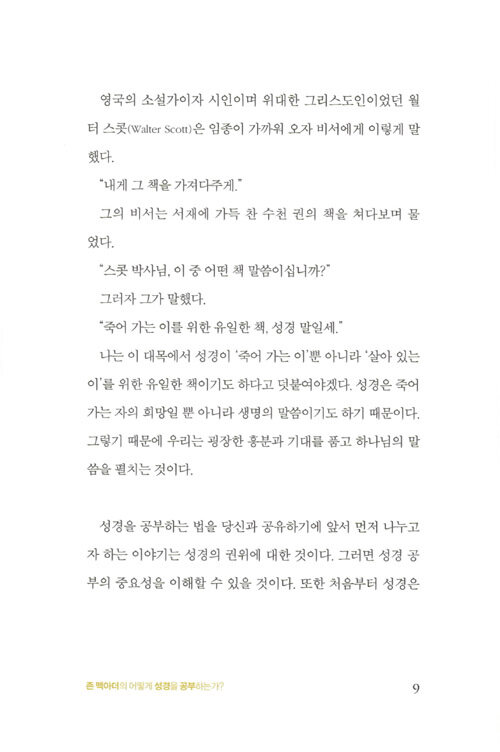 영국의 소설가이자 시인이며 위대한 그리스도인이었던 월터 스콧(Walter Scott)은 임종이 가까워 오자 비서에게 이렇게 말했다.

"내게 그 책을 가져다주게."

그의 비서는 서재에 가득 찬 수천 권의 책을 쳐다보며 물었다.

"스콧 박사님, 이 중 어떤 책 말씀이십니까?"

그러자 그가 말했다.

"죽어 가는 이를 위한 유일한 책, 성경 말일세."

나는 이 대목에서 성경이 '죽어 가는 이'뿐 아니라 '살아 있는 이'를 위한 유일한 책이기도 하다고 덧붙여야겠다. 성경은 죽어 가는 자의 희망일 뿐 아니라 생명의 말씀이기도 하기 때문이다. 그렇기 때문에 우리는 굉장한 흥분과 기대를 품고 하나님의 말씀을 펼치는 것이다.

성경을 공부하는 법을 당신과 공유하기에 앞서 먼저 나누고자 하는 이야기는 성경의 권위에 대한 것이다. 그러면 성경 공부의 중요성을 이해할 수 있을 것이다. 또한 처음부터 성경은

존 맥아더의 어떻게 성경을 공부하는가?

9